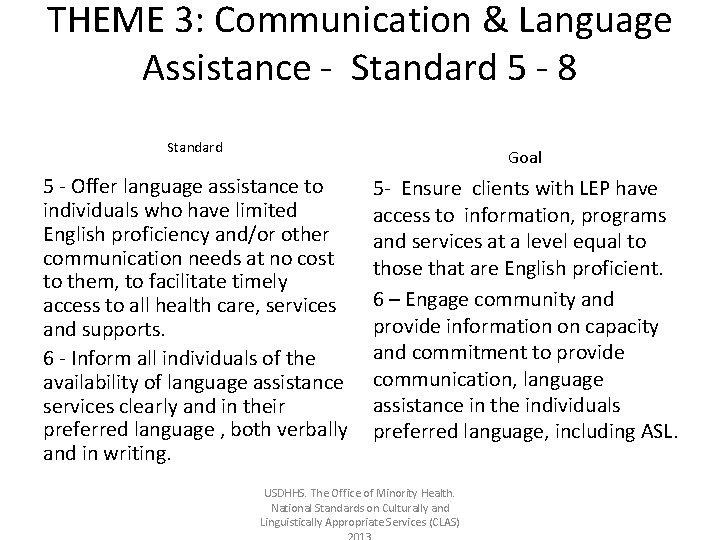 THEME 3: Communication & Language Assistance - Standard 5 - 8

Standard

5 - Offer language assistance to individuals who have limited English proficiency and/or other communication needs at no cost to them, to facilitate timely access to all health care, services and supports.

6 - Inform all individuals of the availability of language assistance services clearly and in their preferred language , both verbally and in writing.

Goal

5- Ensure clients with LEP have access to information, programs and services at a level equal to those that are English proficient.

6 – Engage community and provide information on capacity and commitment to provide communication, language assistance in the individuals preferred language, including ASL.

USDHHS. The Office of Minority Health. National Standards on Culturally and Linguistically Appropriate Services (CLAS) 2013